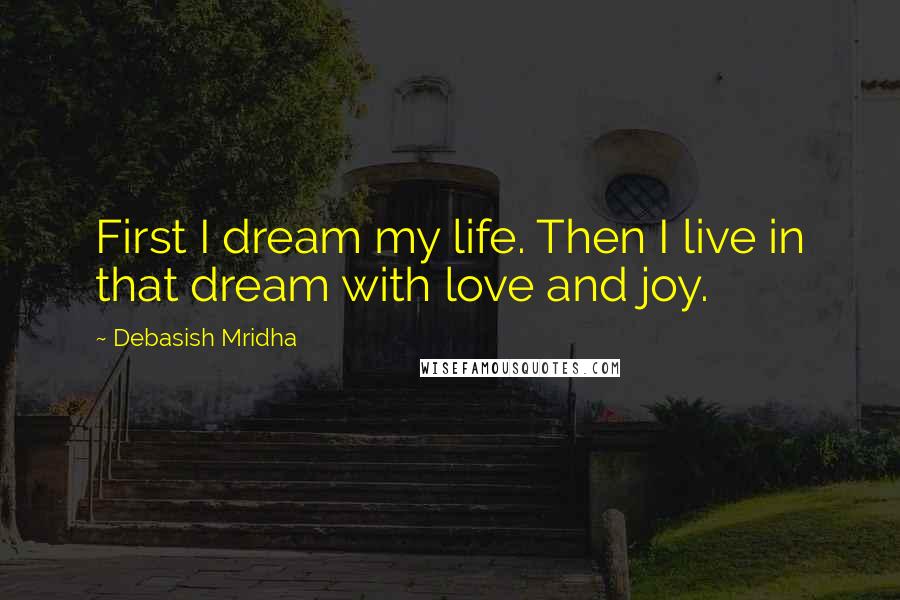 First I dream my life. Then I live in that dream with love and joy.

~ Debasish Mridha

WISEFAMOUSQUOTES.COM